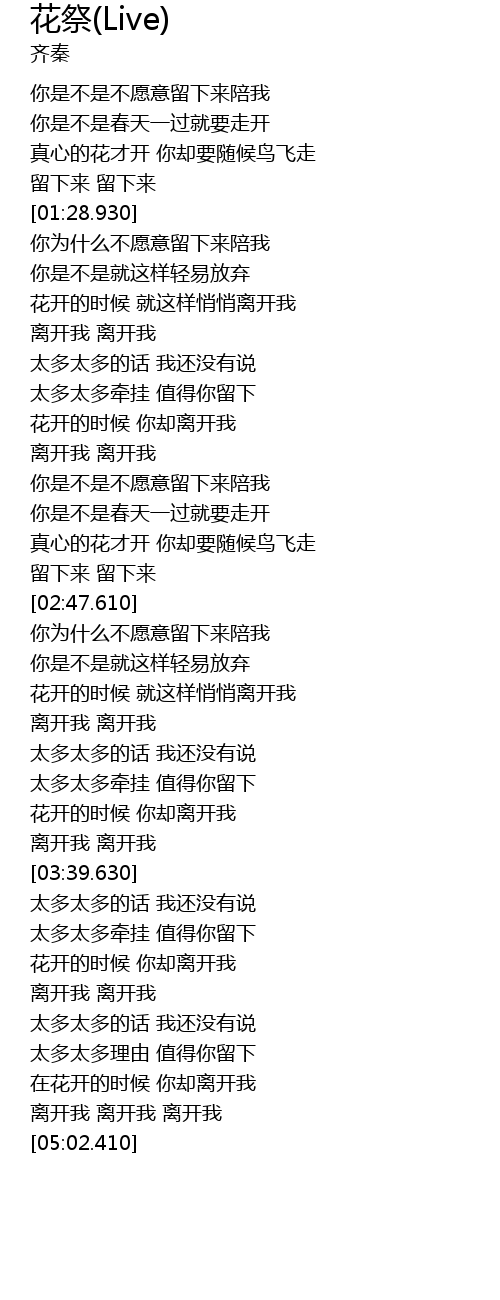 花祭(Live)
齐秦

你是不是不愿意留下来陪我
你是不是春天一过就要走开
真心的花才开 你却要随候鸟飞走
留下来 留下来
[01:28.930]
你为什么不愿意留下来陪我
你是不是就这样轻易放弃
花开的时候 就这样悄悄离开我
离开我 离开我
太多太多的话 我还没有说
太多太多牵挂 值得你留下
花开的时候 你却离开我
离开我 离开我
你是不是不愿意留下来陪我
你是不是春天一过就要走开
真心的花才开 你却要随候鸟飞走
留下来 留下来
[02:47.610]
你为什么不愿意留下来陪我
你是不是就这样轻易放弃
花开的时候 就这样悄悄离开我
离开我 离开我
太多太多的话 我还没有说
太多太多牵挂 值得你留下
花开的时候 你却离开我
离开我 离开我
[03:39.630]
太多太多的话 我还没有说
太多太多牵挂 值得你留下
花开的时候 你却离开我
离开我 离开我
太多太多的话 我还没有说
太多太多理由 值得你留下
在花开的时候 你却离开我
离开我 离开我 离开我
[05:02.410]